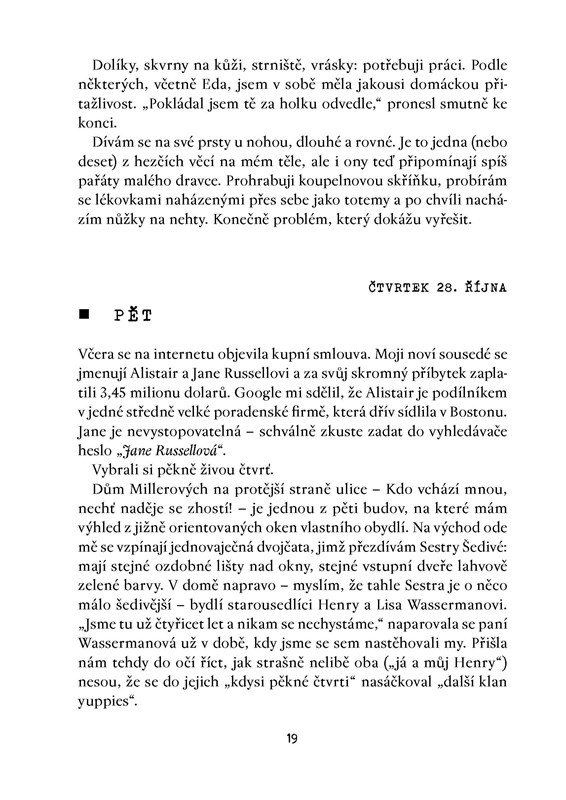 Dolíky, skvrny na kůži, strniště, vrásky: potřebuji práci. Podle některých, včetně Eda, jsem v sobě měla jakousi domáckou přitažlivost. „Pokládal jsem tě za holku odvedle," pronesl smutně ke konci.

Dívám se na své prsty u nohou, dlouhé a rovné. Je to jedna (nebo deset) z hezčích věcí na mém těle, ale i ony teď připomínají spíš pařáty malého dravce. Prohrabuji koupelnovou skříňku, probírám se lékovkami naházenými přes sebe jako totemy a po chvíli nacházím nůžky na nehty. Konečně problém, který dokážu vyřešit.

ČTVRTEK 28. ŘÍJNA

■ PĚT

Včera se na internetu objevila kupní smlouva. Moji noví sousedé se jmenují Alistair a Jane Russellovi a za svůj skromný příbytek zaplatili 3,45 milionu dolarů. Google mi sdělil, že Alistair je podílníkem v jedné středně velké poradenské firmě, která dřív sídlila v Bostonu. Jane je nevystopovatelná – schválně zkuste zadat do vyhledávače heslo „Jane Russellová".

Vybrali si pěkně živou čtvrť.

Dům Millerových na protější straně ulice – Kdo vchází mnou, nechť naděje se zhostí! – je jednou z pěti budov, na které mám výhled z jižně orientovaných oken vlastního obydlí. Na východ ode mě se vzpínají jednovaječná dvojčata, jimž přezdívám Sestry Šedivé: mají stejné ozdobné lišty nad okny, stejné vstupní dveře lahvově zelené barvy. V domě napravo – myslím, že tahle Sestra je o něco málo šedivější – bydlí starousedlíci Henry a Lisa Wassermanovi. „Jsme tu už čtyřicet let a nikam se nechystáme," naparovala se paní Wassermanová už v době, kdy jsme se sem nastěhovali my. Přišla nám tehdy do očí říct, jak strašně nelibě oba („já a můj Henry") nesou, že se do jejich „kdysi pěkné čtvrti" nasáčkoval „další klan yuppies".

19